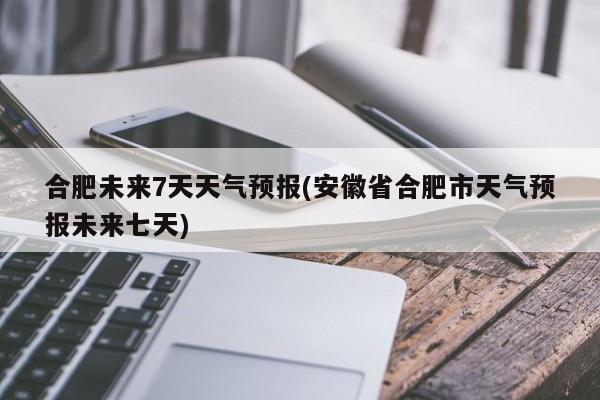 合肥未来7天天气预报(安徽省合肥市天气预报未来七天)